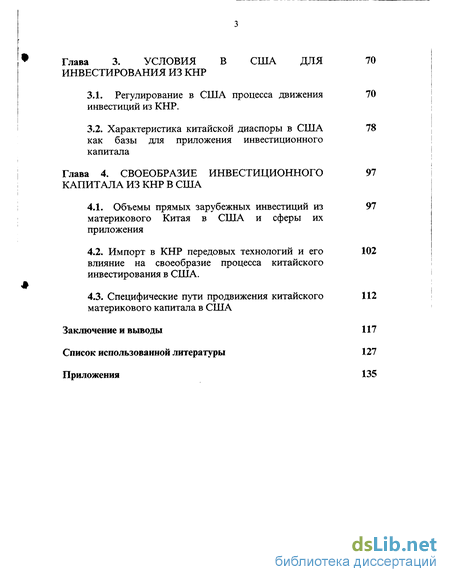 3

Глава 3. УСЛОВИЯ В США ДЛЯ ИНВЕСТИРОВАНИЯ ИЗ КНР 70

3.1. Регулирование в США процесса движения инвестиций из КНР. 70

3.2. Характеристика китайской диаспоры в США как базы для приложения инвестиционного капитала 78

Глава 4. СВОЕОБРАЗИЕ ИНВЕСТИЦИОННОГО КАПИТАЛА ИЗ КНР В США 97

4.1. Объемы прямых зарубежных инвестиций из материкового Китая в США и сферы их приложения 97

4.2. Импорт в КНР передовых технологий и его влияние на своеобразие процесса китайского инвестирования в США. 102

4.3. Специфические пути продвижения китайского материкового капитала в США 112

Заключение и выводы 117

Список использованной литературы 127

Приложения 135

dsLib.net
библиотека диссертаций